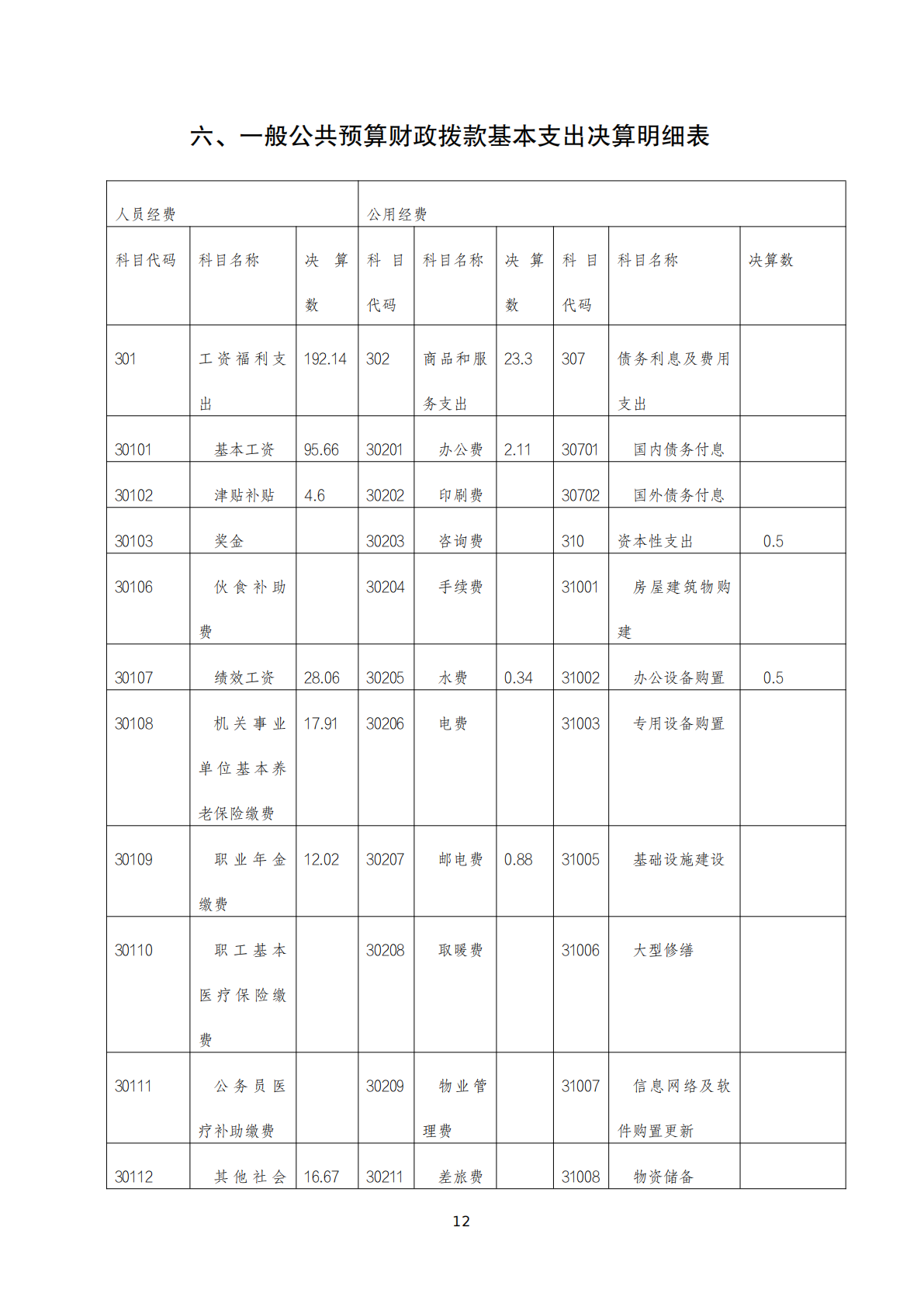 六、一般公共预算财政拨款基本支出决算明细表

| 人员经费 | | | 公用经费 | | | | | |
|---|---|---|---|---|---|---|---|---|
| 科目代码 | 科目名称 | 决算数 | 科目代码 | 科目名称 | 决算数 | 科目代码 | 科目名称 | 决算数 |
| 301 | 工资福利支出 | 192.14 | 302 | 商品和服务支出 | 23.3 | 307 | 债务利息及费用支出 | |
| 30101 | 基本工资 | 95.66 | 30201 | 办公费 | 2.11 | 30701 | 国内债务付息 | |
| 30102 | 津贴补贴 | 4.6 | 30202 | 印刷费 | | 30702 | 国外债务付息 | |
| 30103 | 奖金 | | 30203 | 咨询费 | | 310 | 资本性支出 | 0.5 |
| 30106 | 伙食补助费 | | 30204 | 手续费 | | 31001 | 房屋建筑物购建 | |
| 30107 | 绩效工资 | 28.06 | 30205 | 水费 | 0.34 | 31002 | 办公设备购置 | 0.5 |
| 30108 | 机关事业单位基本养老保险缴费 | 17.91 | 30206 | 电费 | | 31003 | 专用设备购置 | |
| 30109 | 职业年金缴费 | 12.02 | 30207 | 邮电费 | 0.88 | 31005 | 基础设施建设 | |
| 30110 | 职工基本医疗保险缴费 | | 30208 | 取暖费 | | 31006 | 大型修缮 | |
| 30111 | 公务员医疗补助缴费 | | 30209 | 物业管理费 | | 31007 | 信息网络及软件购置更新 | |
| 30112 | 其他社会 | 16.67 | 30211 | 差旅费 | | 31008 | 物资储备 | |

12